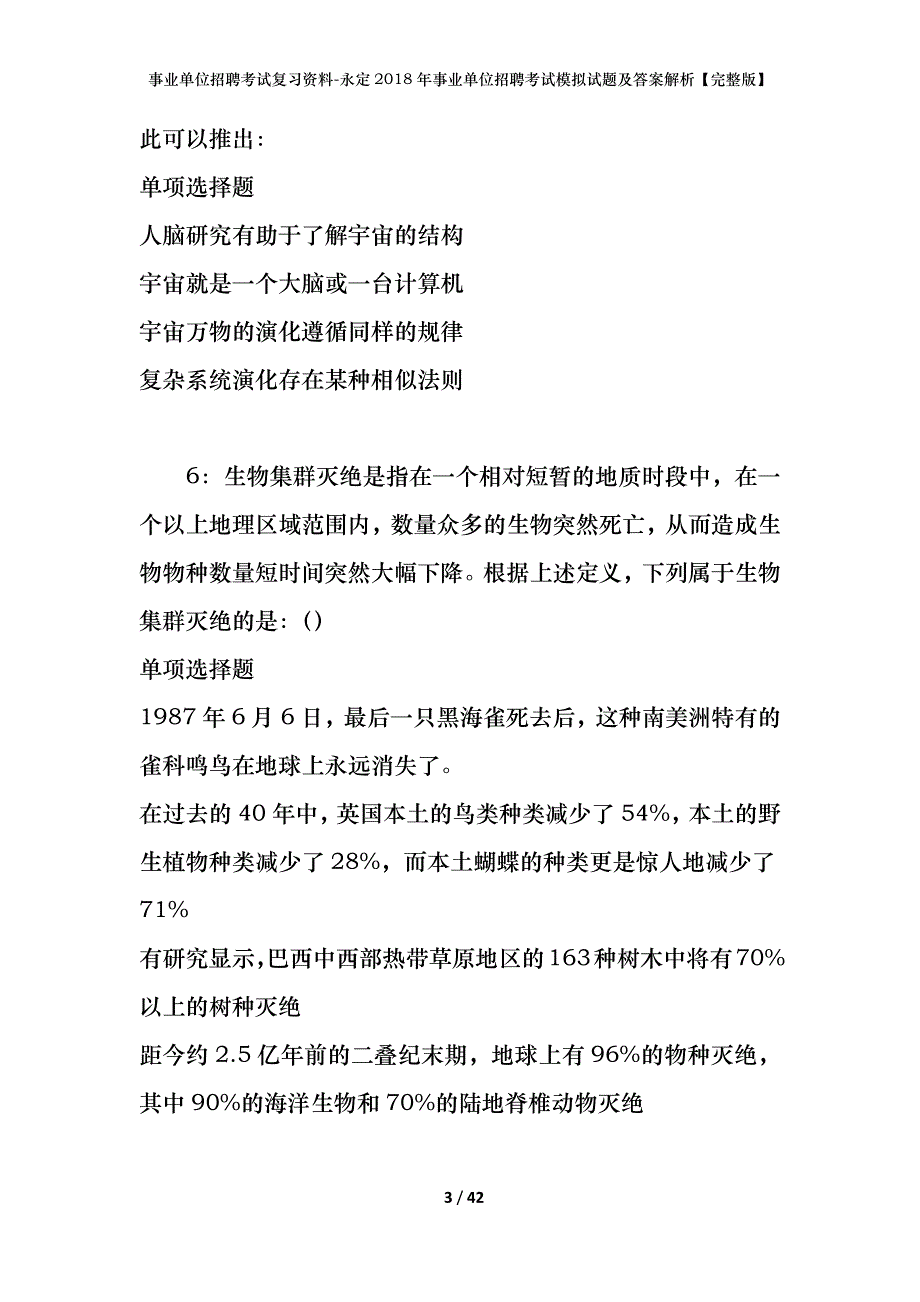 事业单位招聘考试复习资料-永定2018年事业单位招聘考试模拟试题及答案解析【完整版】

此可以推出：

单项选择题

人脑研究有助于了解宇宙的结构

宇宙就是一个大脑或一台计算机

宇宙万物的演化遵循同样的规律

复杂系统演化存在某种相似法则

6：生物集群灭绝是指在一个相对短暂的地质时段中，在一个以上地理区域范围内，数量众多的生物突然死亡，从而造成生物物种数量短时间突然大幅下降。根据上述定义，下列属于生物集群灭绝的是：()

单项选择题

1987年6月6日，最后一只黑海雀死去后，这种南美洲特有的雀科鸣鸟在地球上永远消失了。

在过去的40年中，英国本土的鸟类种类减少了54%，本土的野生植物种类减少了28%，而本土蝴蝶的种类更是惊人地减少了71%

有研究显示，巴西中西部热带草原地区的163种树木中将有70%以上的树种灭绝

距今约2.5亿年前的二叠纪末期，地球上有96%的物种灭绝，其中90%的海洋生物和70%的陆地脊椎动物灭绝

3 / 42